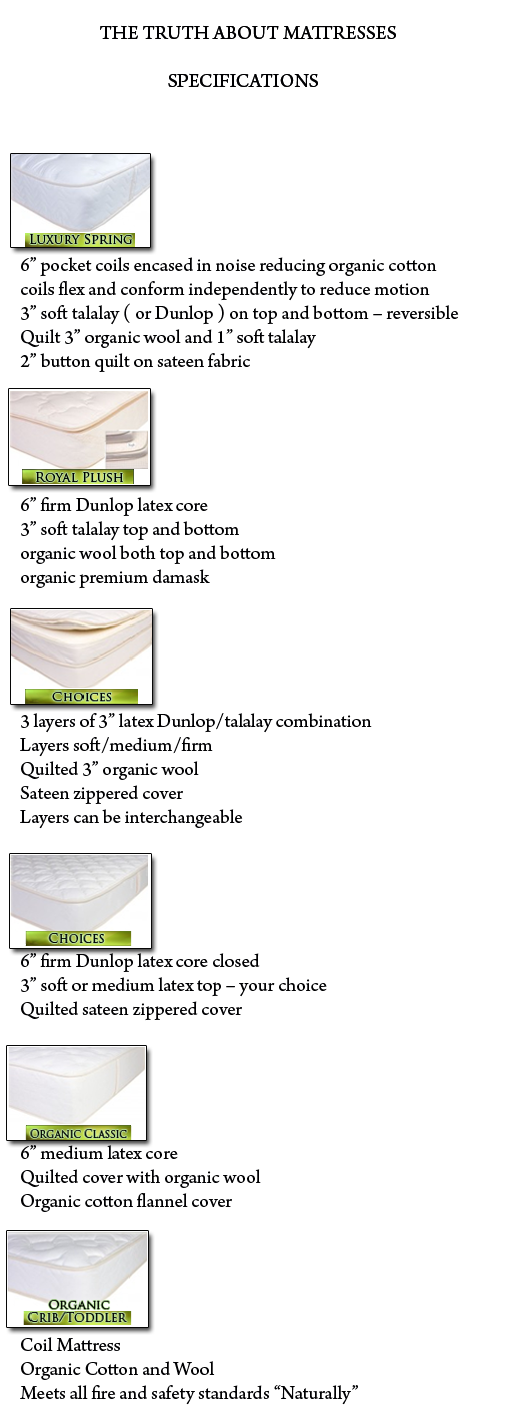 THE TRUTH ABOUT MATTRESSES

SPECIFICATIONS

LUXURY SPRING

6” pocket coils encased in noise reducing organic cotton
coils flex and conform independently to reduce motion
3” soft talalay ( or Dunlop ) on top and bottom – reversible
Quilt 3” organic wool and 1” soft talalay
2” button quilt on sateen fabric

ROYAL PLUSH

6” firm Dunlop latex core
3” soft talalay top and bottom
organic wool both top and bottom
organic premium damask

CHOICES

3 layers of 3” latex Dunlop/talalay combination
Layers soft/medium/firm
Quilted 3” organic wool
Sateen zippered cover
Layers can be interchangeable

CHOICES

6” firm Dunlop latex core closed
3” soft or medium latex top – your choice
Quilted sateen zippered cover

ORGANIC CLASSIC

6” medium latex core
Quilted cover with organic wool
Organic cotton flannel cover

ORGANIC CRIB/TODDLER

Coil Mattress
Organic Cotton and Wool
Meets all fire and safety standards “Naturally”